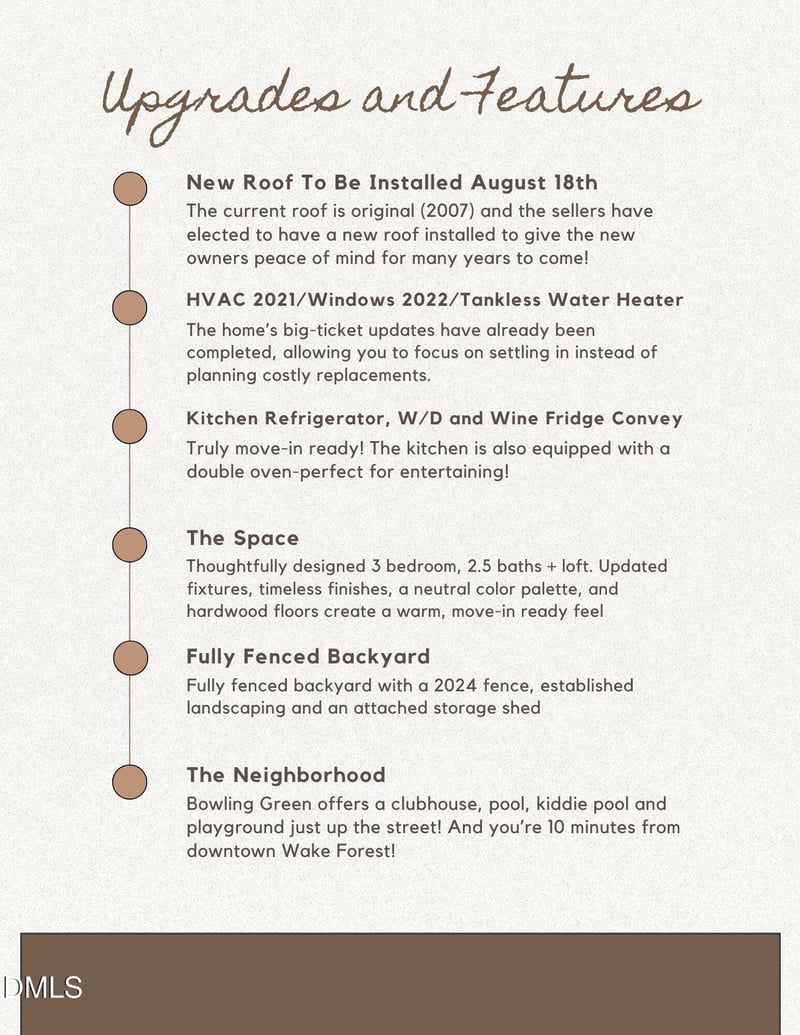 Upgrades and Features

New Roof To Be Installed August 18th
The current roof is original (2007) and the sellers have elected to have a new roof installed to give the new owners peace of mind for many years to come!

HVAC 2021/Windows 2022/Tankless Water Heater
The home's big-ticket updates have already been completed, allowing you to focus on settling in instead of planning costly replacements.

Kitchen Refrigerator, W/D and Wine Fridge Convey
Truly move-in ready! The kitchen is also equipped with a double oven-perfect for entertaining!

The Space
Thoughtfully designed 3 bedroom, 2.5 baths + loft. Updated fixtures, timeless finishes, a neutral color palette, and hardwood floors create a warm, move-in ready feel

Fully Fenced Backyard
Fully fenced backyard with a 2024 fence, established landscaping and an attached storage shed

The Neighborhood
Bowling Green offers a clubhouse, pool, kiddie pool and playground just up the street! And you're 10 minutes from downtown Wake Forest!

DMLS